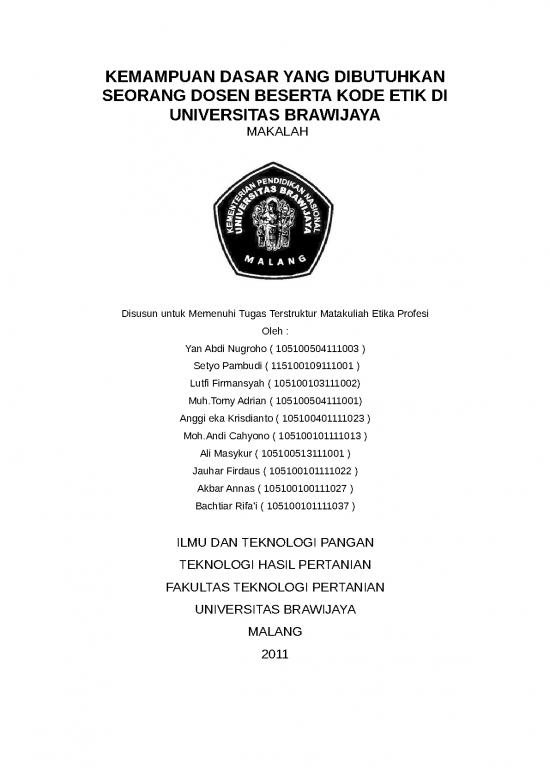 KEMAMPUAN DASAR YANG DIBUTUHKAN SEORANG DOSEN BESERTA KODE ETIK DI UNIVERSITAS BRAWIJAYA
MAKALAH

KEMENTERIAN PENDIDIKAN NASIONAL
UNIVERSITAS BRAWIJAYA
MALANG

Disusun untuk Memenuhi Tugas Terstruktur Matakuliah Etika Profesi
Oleh :
Yan Abdi Nugroho ( 105100504111003 )
Setyo Pambudi ( 115100109111001 )
Lutfi Firmansyah ( 105100103111002)
Muh.Tomy Adrian ( 105100504111001)
Anggi eka Krisdianto ( 105100401111023 )
Moh.Andi Cahyono ( 105100101111013 )
Ali Masykur ( 105100513111001 )
Jauhar Firdaus ( 105100101111022 )
Akbar Annas ( 105100100111027 )
Bachtiar Rifa'i ( 105100101111037 )

ILMU DAN TEKNOLOGI PANGAN
TEKNOLOGI HASIL PERTANIAN
FAKULTAS TEKNOLOGI PERTANIAN
UNIVERSITAS BRAWIJAYA
MALANG
2011